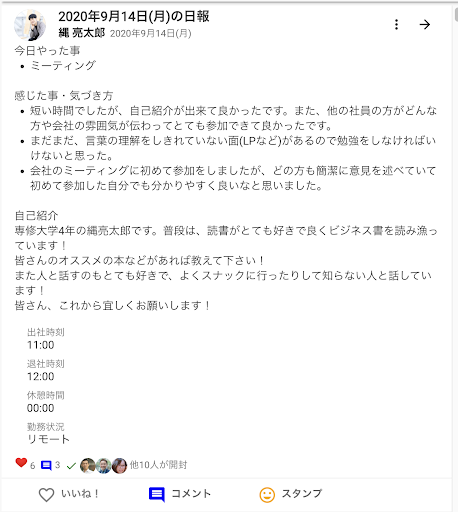 2020年9月14日(月)の日報
縄 亮太郎 2020年9月14日(月)

今日やった事
• ミーティング

感じた事・気づき方
• 短い時間でしたが、自己紹介が出来て良かったです。また、他の社員の方がどんな方や会社の雰囲気が伝わってとても参加できて良かったです。
• まだまだ、言葉の理解をしきれていない面(LPなど)があるので勉強をしなければいけないと思った。
• 会社のミーティングに初めて参加をしましたが、どの方も簡潔に意見を述べていて初めて参加した自分でも分かりやすく良いなと思いました。

自己紹介
専修大学4年の縄亮太郎です。普段は、読書がとても好きで良くビジネス書を読み漁っています！
皆さんのオススメの本などがあれば教えて下さい！
また人と話すのもとても好きで、よくスナックに行ったりして知らない人と話しています！
皆さん、これから宜しくお願いします！

出社時刻
11:00
退社時刻
12:00
休憩時間
00:00
勤務状況
リモート

6 3 他10人が開封

いいね！ コメント スタンプ